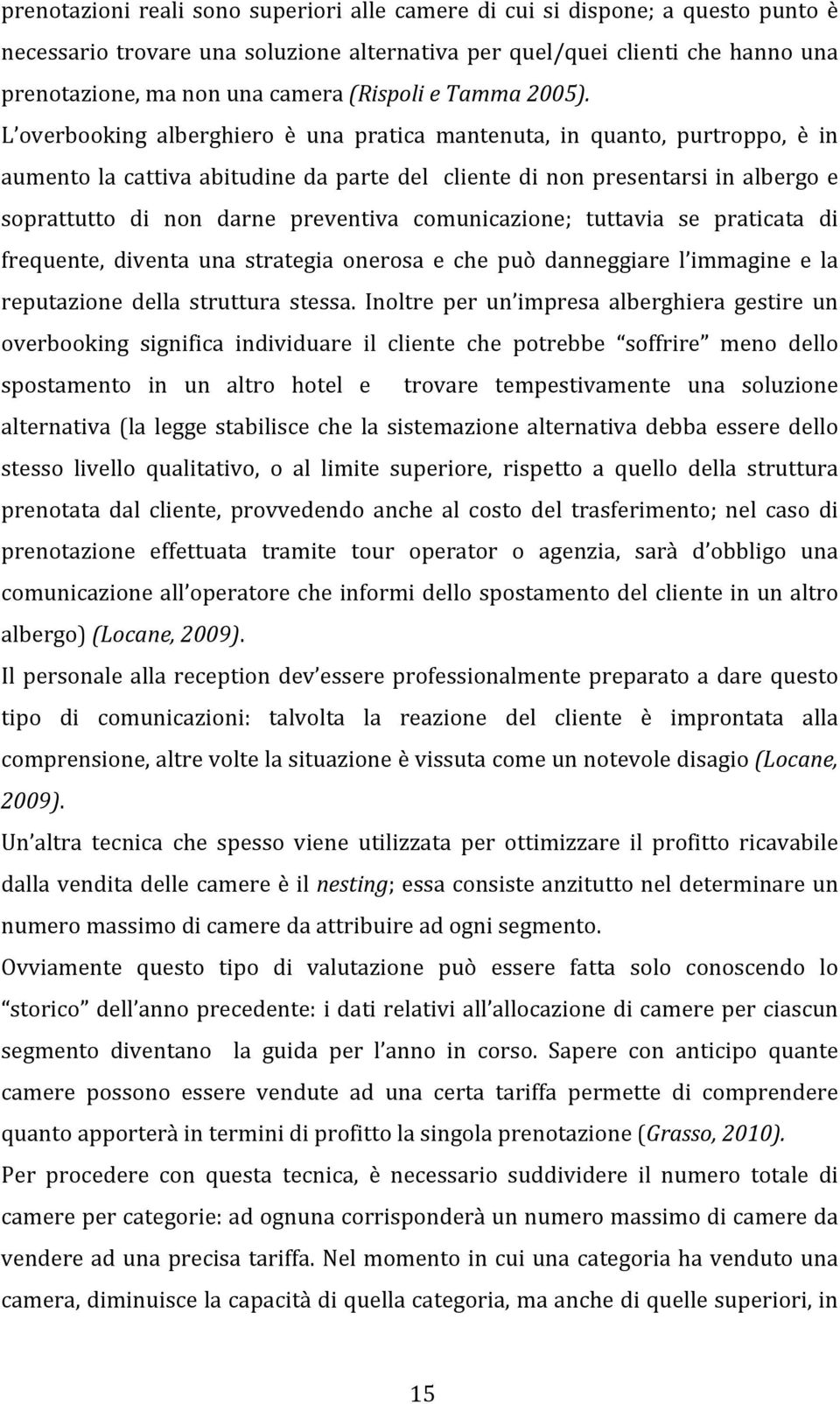 prenotazioni reali sono superiori alle camere di cui si dispone; a questo punto è necessario trovare una soluzione alternativa per quel/quei clienti che hanno una prenotazione, ma non una camera (Rispoli e Tamma 2005). L'overbooking alberghiero è una pratica mantenuta, in quanto, purtroppo, è in aumento la cattiva abitudine da parte del cliente di non presentarsi in albergo e soprattutto di non darne preventiva comunicazione; tuttavia se praticata di frequente, diventa una strategia onerosa e che può danneggiare l'immagine e la reputazione della struttura stessa. Inoltre per un'impresa alberghiera gestire un overbooking significa individuare il cliente che potrebbe "soffrire" meno dello spostamento in un altro hotel e trovare tempestivamente una soluzione alternativa (la legge stabilisce che la sistemazione alternativa debba essere dello stesso livello qualitativo, o al limite superiore, rispetto a quello della struttura prenotata dal cliente, provvedendo anche al costo del trasferimento; nel caso di prenotazione effettuata tramite tour operator o agenzia, sarà d'obbligo una comunicazione all'operatore che informi dello spostamento del cliente in un altro albergo) (Locane, 2009).

Il personale alla reception dev'essere professionalmente preparato a dare questo tipo di comunicazioni: talvolta la reazione del cliente è improntata alla comprensione, altre volte la situazione è vissuta come un notevole disagio (Locane, 2009).

Un'altra tecnica che spesso viene utilizzata per ottimizzare il profitto ricavabile dalla vendita delle camere è il nesting; essa consiste anzitutto nel determinare un numero massimo di camere da attribuire ad ogni segmento.

Ovviamente questo tipo di valutazione può essere fatta solo conoscendo lo "storico" dell'anno precedente: i dati relativi all'allocazione di camere per ciascun segmento diventano la guida per l'anno in corso. Sapere con anticipo quante camere possono essere vendute ad una certa tariffa permette di comprendere quanto apporterà in termini di profitto la singola prenotazione (Grasso, 2010).

Per procedere con questa tecnica, è necessario suddividere il numero totale di camere per categorie: ad ognuna corrisponderà un numero massimo di camere da vendere ad una precisa tariffa. Nel momento in cui una categoria ha venduto una camera, diminuisce la capacità di quella categoria, ma anche di quelle superiori, in

15